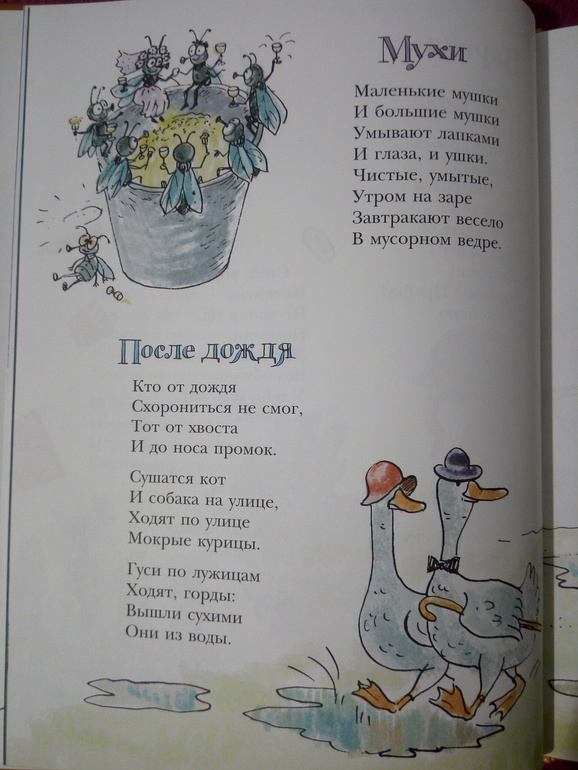 Мухи

Маленькие мушки
И большие мушки
Умывают лапками
И глаза, и ушки.
Чистые, умытые,
Утром на заре
Завтракают весело
В мусорном ведре.

После дождя

Кто от дождя
Схорониться не смог,
Тот от хвоста
И до носа промок.

Сушатся кот
И собака на улице,
Ходят по улице
Мокрые курицы.

Гуси по лужицам
Ходят, горды:
Вышли сухими
Они из воды.